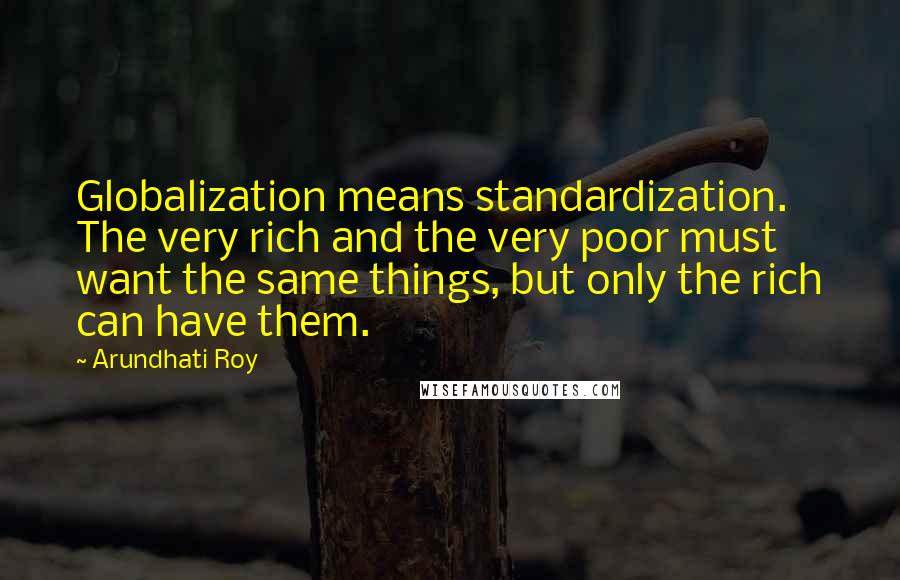 Globalization means standardization. The very rich and the very poor must want the same things, but only the rich can have them.

~ Arundhati Roy

WISEFAMOUSQUOTES.COM